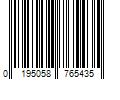 0 195058 765435